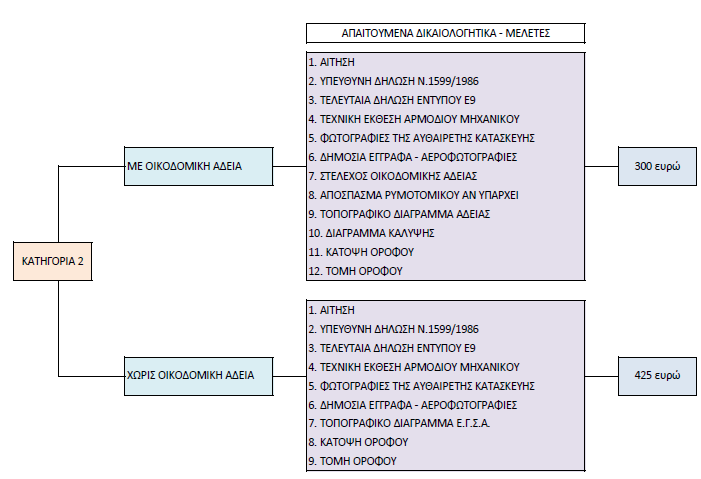 ΑΠΑΙΤΟΥΜΕΝΑ ΔΙΚΑΙΟΛΟΓΗΤΙΚΑ - ΜΕΛΕΤΕΣ

ΚΑΤΗΓΟΡΙΑ 2

ΜΕ ΟΙΚΟΔΟΜΙΚΗ ΑΔΕΙΑ

1. ΑΙΤΗΣΗ
2. ΥΠΕΥΘΥΝΗ ΔΗΛΩΣΗ Ν.1599/1986
3. ΤΕΛΕΥΤΑΙΑ ΔΗΛΩΣΗ ΕΝΤΥΠΟΥ Ε9
4. ΤΕΧΝΙΚΗ ΕΚΘΕΣΗ ΑΡΜΟΔΙΟΥ ΜΗΧΑΝΙΚΟΥ
5. ΦΩΤΟΓΡΑΦΙΕΣ ΤΗΣ ΑΥΘΑΙΡΕΤΗΣ ΚΑΤΑΣΚΕΥΗΣ
6. ΔΗΜΟΣΙΑ ΕΓΓΡΑΦΑ - ΑΕΡΟΦΩΤΟΓΡΑΦΙΕΣ
7. ΣΤΕΛΕΧΟΣ ΟΙΚΟΔΟΜΙΚΗΣ ΑΔΕΙΑΣ
8. ΑΠΟΣΠΑΣΜΑ ΡΥΜΟΤΟΜΙΚΟΥ ΑΝ ΥΠΑΡΧΕΙ
9. ΤΟΠΟΓΡΑΦΙΚΟ ΔΙΑΓΡΑΜΜΑ ΑΔΕΙΑΣ
10. ΔΙΑΓΡΑΜΜΑ ΚΑΛΥΨΗΣ
11. ΚΑΤΟΨΗ ΟΡΟΦΟΥ
12. ΤΟΜΗ ΟΡΟΦΟΥ

300 ευρώ

ΧΩΡΙΣ ΟΙΚΟΔΟΜΙΚΗ ΑΔΕΙΑ

1. ΑΙΤΗΣΗ
2. ΥΠΕΥΘΥΝΗ ΔΗΛΩΣΗ Ν.1599/1986
3. ΤΕΛΕΥΤΑΙΑ ΔΗΛΩΣΗ ΕΝΤΥΠΟΥ Ε9
4. ΤΕΧΝΙΚΗ ΕΚΘΕΣΗ ΑΡΜΟΔΙΟΥ ΜΗΧΑΝΙΚΟΥ
5. ΦΩΤΟΓΡΑΦΙΕΣ ΤΗΣ ΑΥΘΑΙΡΕΤΗΣ ΚΑΤΑΣΚΕΥΗΣ
6. ΔΗΜΟΣΙΑ ΕΓΓΡΑΦΑ - ΑΕΡΟΦΩΤΟΓΡΑΦΙΕΣ
7. ΤΟΠΟΓΡΑΦΙΚΟ ΔΙΑΓΡΑΜΜΑ Ε.Γ.Σ.Α.
8. ΚΑΤΟΨΗ ΟΡΟΦΟΥ
9. ΤΟΜΗ ΟΡΟΦΟΥ

425 ευρώ